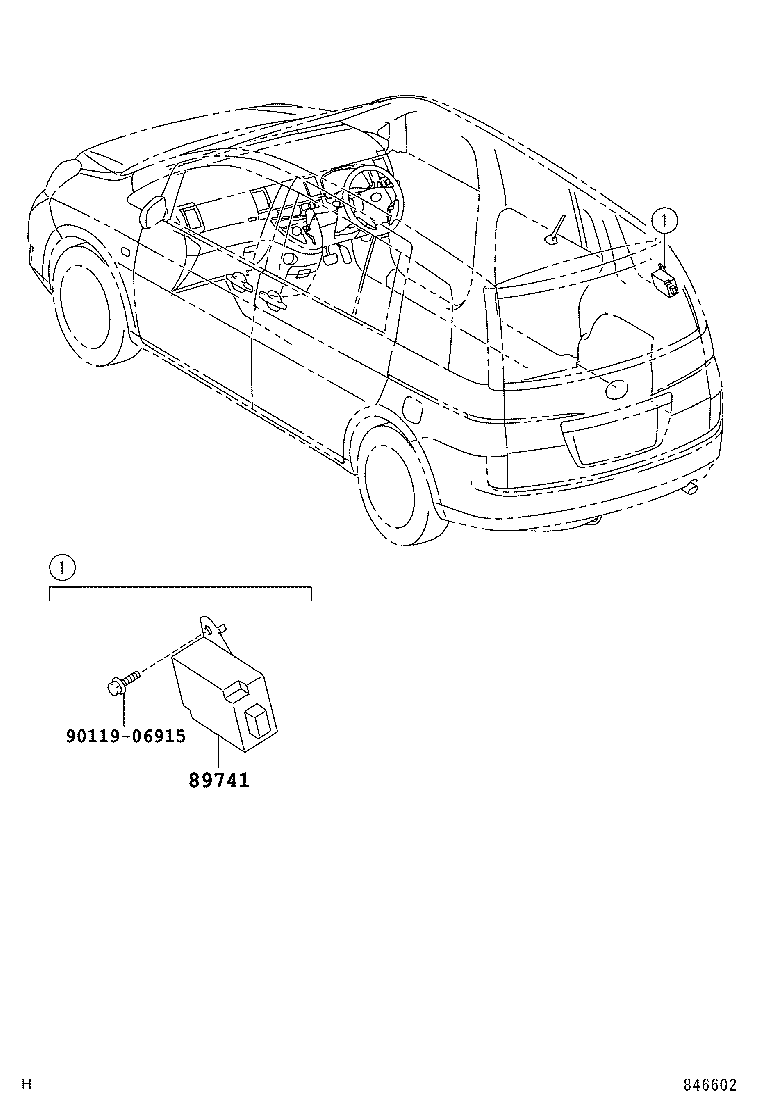 1

1

90119-06915

89741

H

846602